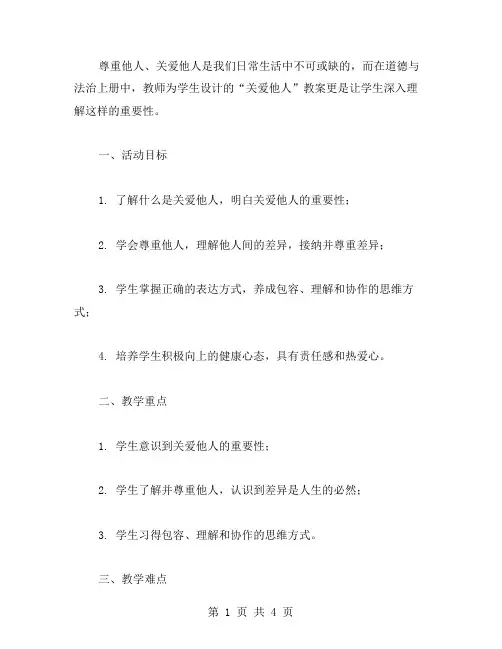 尊重他人、关爱他人是我们日常生活中不可或缺的，而在道德与法治上册中，教师为学生设计的“关爱他人”教案更是让学生深入理解这样的重要性。

一、活动目标

1. 了解什么是关爱他人，明白关爱他人的重要性；

2. 学会尊重他人，理解他人间的差异，接纳并尊重差异；

3. 学生掌握正确的表达方式，养成包容、理解和协作的思维方式；

4. 培养学生积极向上的健康心态，具有责任感和热爱心。

二、教学重点

1. 学生意识到关爱他人的重要性；

2. 学生了解并尊重他人，认识到差异是人生的必然；

3. 学生习得包容、理解和协作的思维方式。

三、教学难点

第 1 页 共 4 页